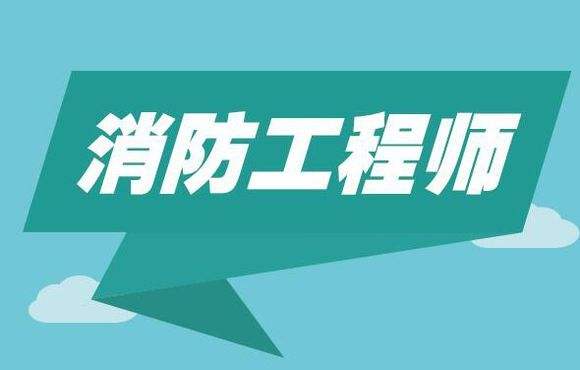 消防工程师